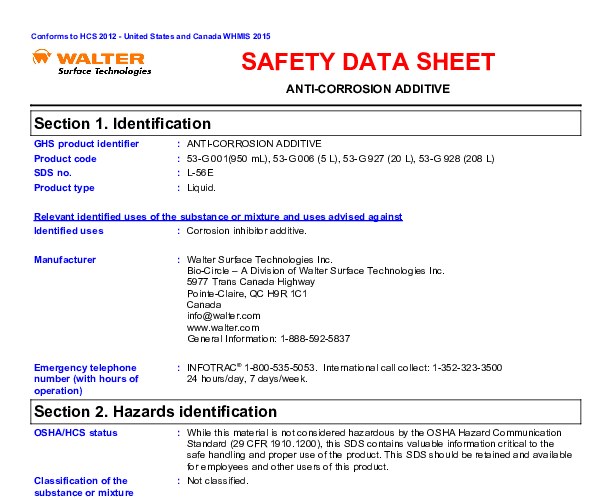 Conforms to HCS 2012 - United States and Canada WHMIS 2015

WALTER
Surface Technologies

SAFETY DATA SHEET

ANTI-CORROSION ADDITIVE

Section 1. Identification

GHS product identifier : ANTI-CORROSION ADDITIVE
Product code : 53-G001(950 mL), 53-G006 (5 L), 53-G927 (20 L), 53-G928 (208 L)
SDS no. : L-56E
Product type : Liquid.

Relevant identified uses of the substance or mixture and uses advised against
Identified uses : Corrosion inhibitor additive.

Manufacturer : Walter Surface Technologies Inc.
Bio-Circle – A Division of Walter Surface Technologies Inc.
5977 Trans Canada Highway
Pointe-Claire, QC H9R 1C1
Canada
info@walter.com
www.walter.com
General Information: 1-888-592-5837

Emergency telephone number (with hours of operation) : INFOTRAC® 1-800-535-5053. International call collect: 1-352-323-3500
24 hours/day, 7 days/week.

Section 2. Hazards identification

OSHA/HCS status : While this material is not considered hazardous by the OSHA Hazard Communication Standard (29 CFR 1910.1200), this SDS contains valuable information critical to the safe handling and proper use of the product. This SDS should be retained and available for employees and other users of this product.
Classification of the substance or mixture : Not classified.